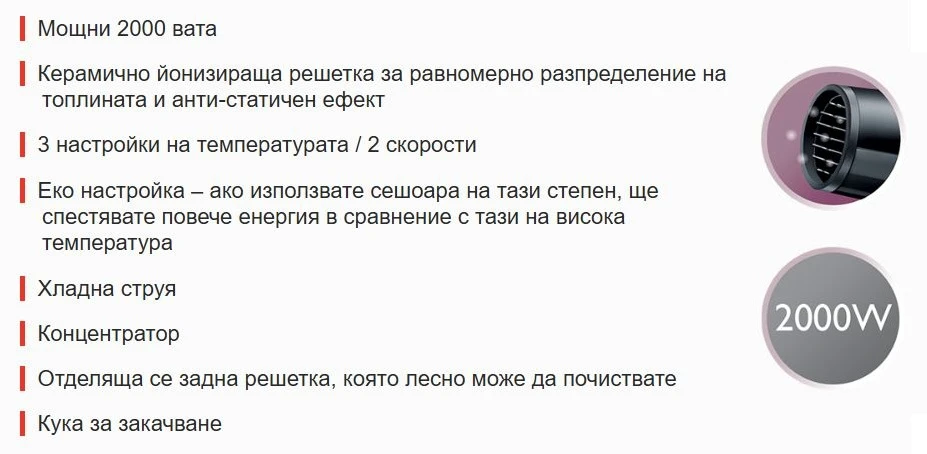 Мощни 2000 вата

Керамично йонизираща решетка за равномерно разпределение на топлината и анти-статичен ефект

3 настройки на температурата / 2 скорости

Еко настройка – ако използвате сешоара на тази степен, ще спестявате повече енергия в сравнение с тази на висока температура

Хладна струя

Концентратор

Отделяща се задна решетка, която лесно може да почиствате

Кука за закачване

2000W